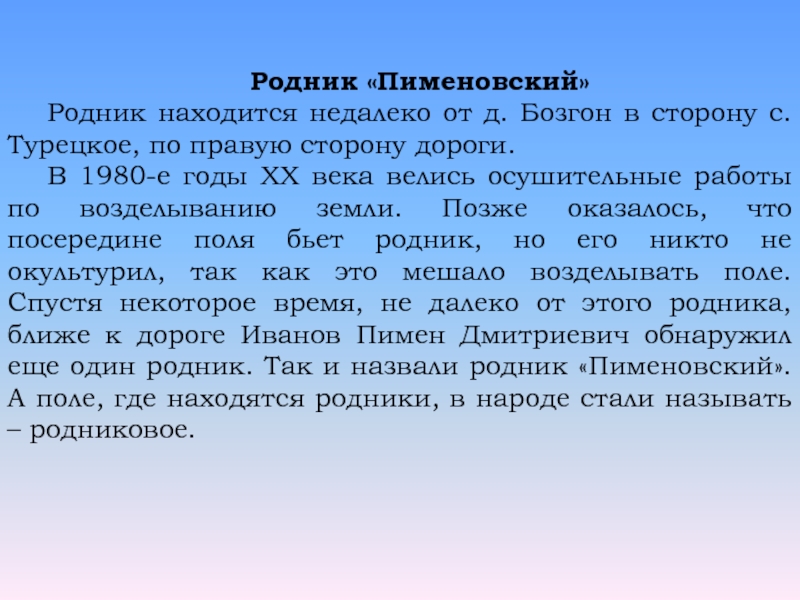 Родник «Пименовский»

Родник находится недалеко от д. Бозгон в сторону с. Турецкое, по правую сторону дороги.

В 1980-е годы XX века велись осушительные работы по возделыванию земли. Позже оказалось, что посередине поля бьет родник, но его никто не окультурил, так как это мешало возделывать поле. Спустя некоторое время, не далеко от этого родника, ближе к дороге Иванов Пимен Дмитриевич обнаружил еще один родник. Так и назвали родник «Пименовский». А поле, где находятся родники, в народе стали называть – родниковое.